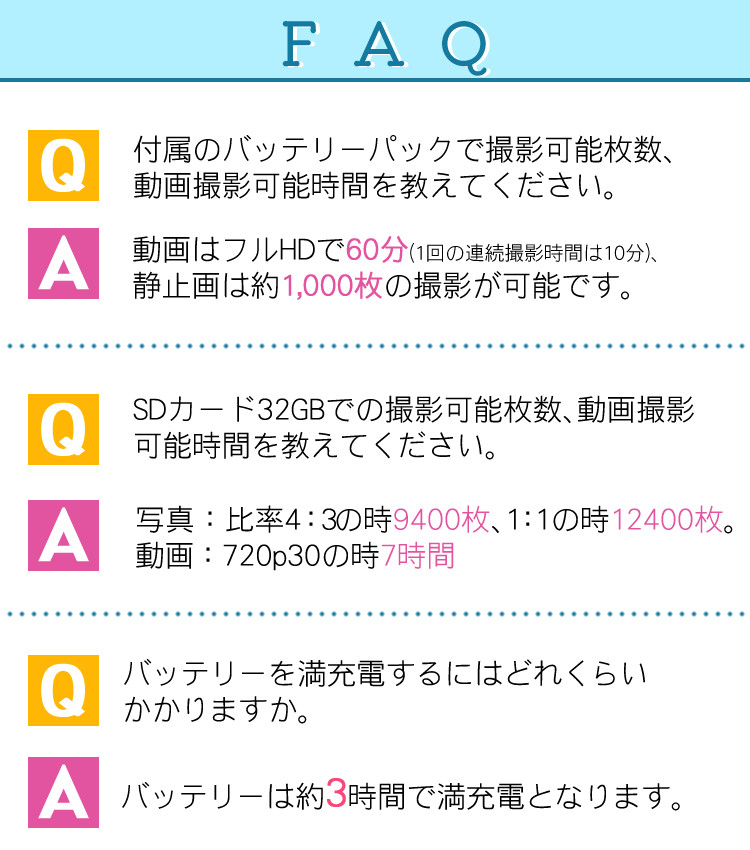 FAQ

Q

付属のバッテリーパックで撮影可能枚数、動画撮影可能時間を教えてください。

A

動画はフルHDで60分(1回の連続撮影時間は10分)、静止画は約1,000枚の撮影が可能です。

Q

SDカード32GBでの撮影可能枚数、動画撮影可能時間を教えてください。

A

写真：比率4：3の時9400枚、1：1の時12400枚。
動画：720p30の時7時間

Q

バッテリーを満充電するにはどれくらいかかりますか。

A

バッテリーは約3時間で満充電となります。